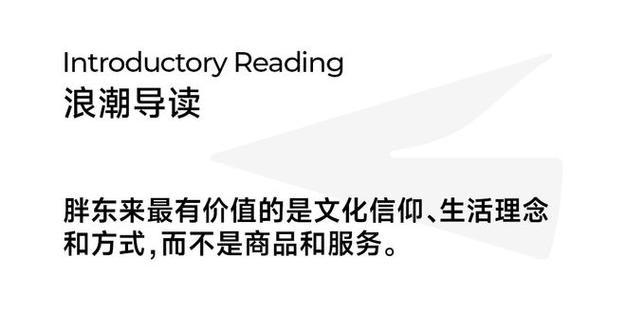 Introductory Reading
浪潮导读

胖东来最有价值的是文化信仰、生活理念和方式，而不是商品和服务。